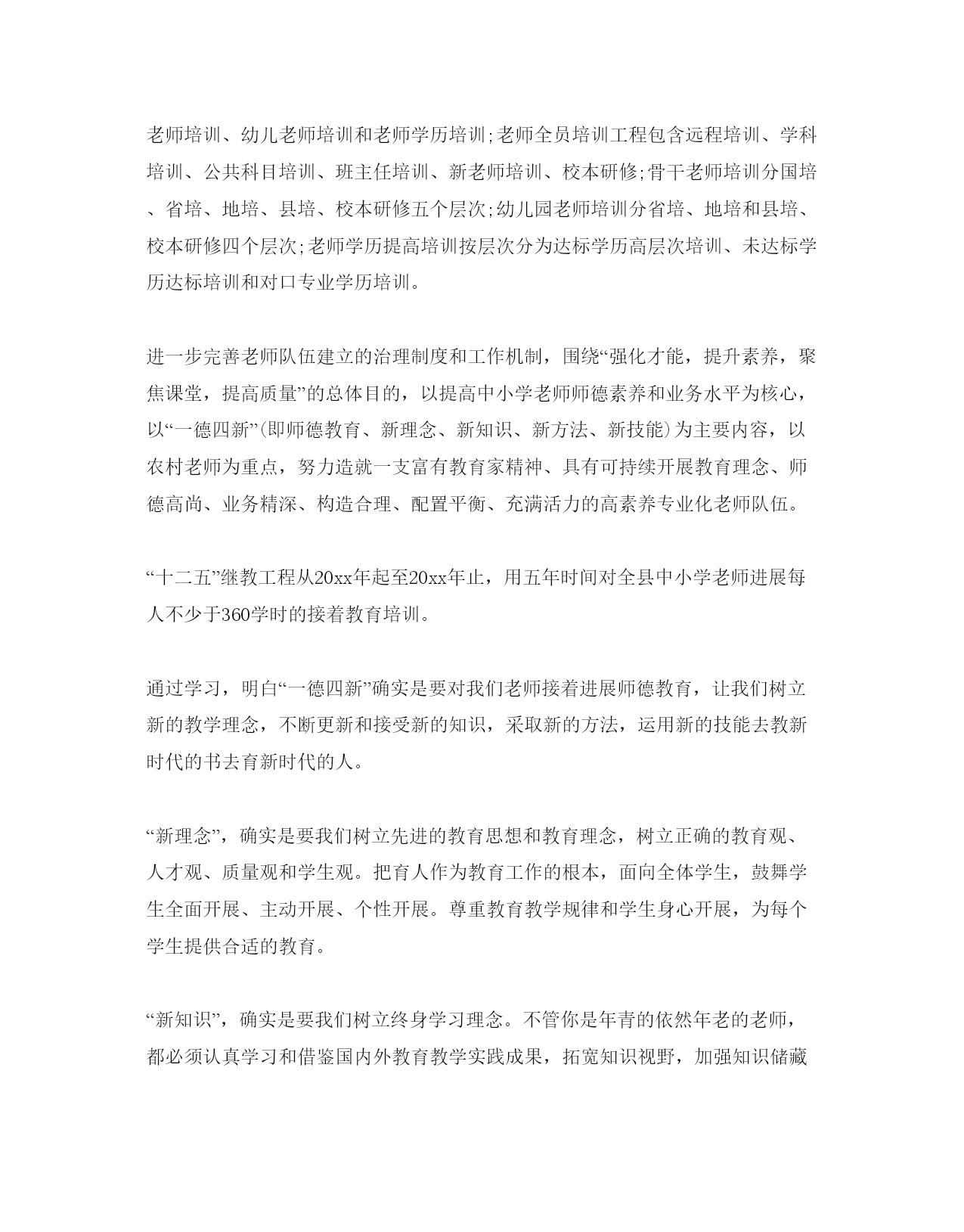 老师培训、幼儿老师培训和老师学历培训;老师全员培训工程包含远程培训、学科培训、公共科目培训、班主任培训、新老师培训、校本研修;骨干老师培训分国培、省培、地培、县培、校本研修五个层次;幼儿园老师培训分省培、地培和县培、校本研修四个层次;老师学历提高培训按层次分为达标学历高层次培训、未达标学历达标培训和对口专业学历培训。

进一步完善老师队伍建立的治理制度和工作机制，围绕“强化才能，提升素养，聚焦课堂，提高质量”的总体目的，以提高中小学老师师德素养和业务水平为核心，以“一德四新”(即师德教育、新理念、新知识、新方法、新技能)为主要内容，以农村老师为重点，努力造就一支富有教育家精神、具有可持续开展教育理念、师德高尚、业务精深、构造合理、配置平衡、充满活力的高素养专业化老师队伍。

“十二五”继教工程从20xx年起至20xx年止，用五年时间对全县中小学老师进展每人不少于360学时的接着教育培训。

通过学习，明白“一德四新”确实是要对我们老师接着进展师德教育，让我们树立新的教学理念，不断更新和接受新的知识，采取新的方法，运用新的技能去教新时代的书去育新时代的人。

“新理念”，确实是要我们树立先进的教育思想和教育理念，树立正确的教育观、人才观、质量观和学生观。把育人作为教育工作的根本，面向全体学生，鼓舞学生全面开展、主动开展、个性开展。尊重教育教学规律和学生身心开展，为每个学生提供合适的教育。

“新知识”，确实是要我们树立终身学习理念。不管你是年青的依然年老的老师，都必须认真学习和借鉴国内外教育教学实践成果，拓宽知识视野，加强知识储藏